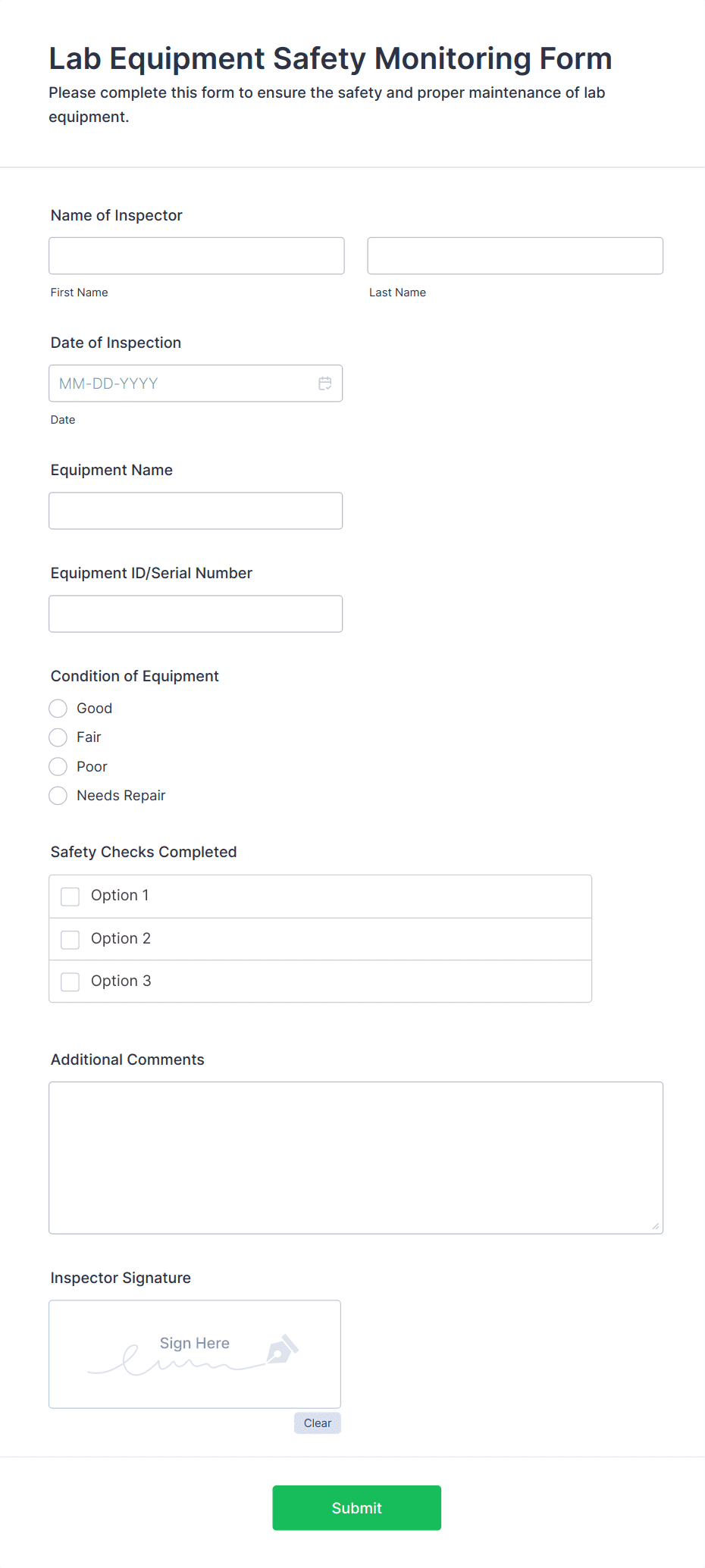 Lab Equipment Safety Monitoring Form

Please complete this form to ensure the safety and proper maintenance of lab equipment.

Name of Inspector

First Name

Last Name

Date of Inspection

MM-DD-YYYY

Date

Equipment Name

Equipment ID/Serial Number

Condition of Equipment

Good

Fair

Poor

Needs Repair

Safety Checks Completed

Option 1

Option 2

Option 3

Additional Comments

Inspector Signature

Sign Here

Clear

Submit